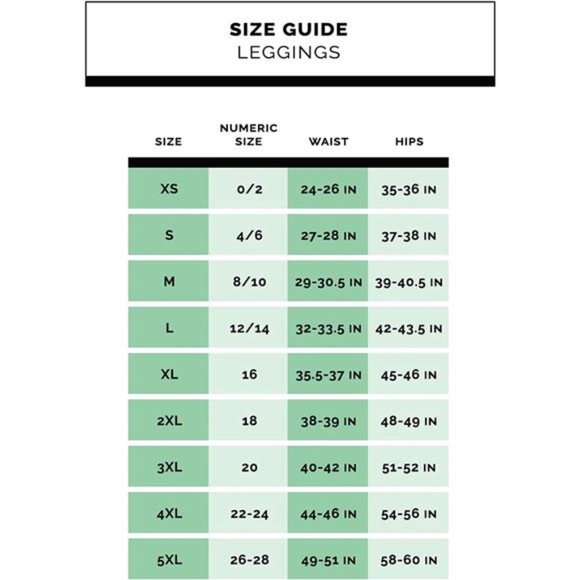 SIZE GUIDE
LEGGINGS

| SIZE | NUMERIC SIZE | WAIST | HIPS |
|---|---|---|---|
| XS | 0/2 | 24-26 IN | 35-36 IN |
| S | 4/6 | 27-28 IN | 37-38 IN |
| M | 8/10 | 29-30.5 IN | 39-40.5 IN |
| L | 12/14 | 32-33.5 IN | 42-43.5 IN |
| XL | 16 | 35.5-37 IN | 45-46 IN |
| 2XL | 18 | 38-39 IN | 48-49 IN |
| 3XL | 20 | 40-42 IN | 51-52 IN |
| 4XL | 22-24 | 44-46 IN | 54-56 IN |
| 5XL | 26-28 | 49-51 IN | 58-60 IN |